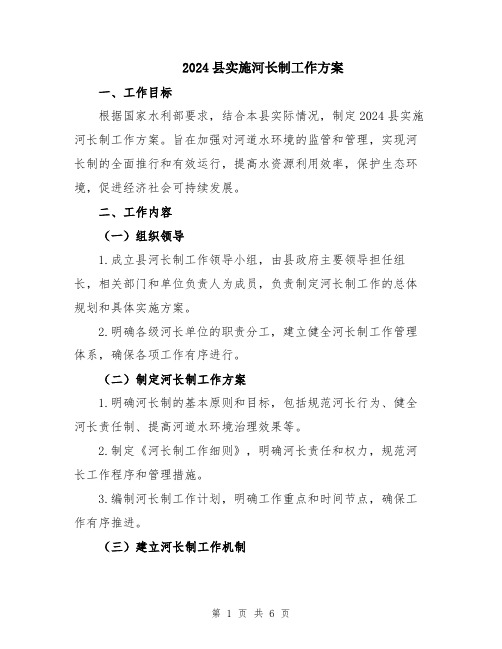 2024县实施河长制工作方案

一、工作目标

根据国家水利部要求，结合本县实际情况，制定2024县实施河长制工作方案。旨在加强对河道水环境的监管和管理，实现河长制的全面推行和有效运行，提高水资源利用效率，保护生态环境，促进经济社会可持续发展。

二、工作内容

（一）组织领导

1.成立县河长制工作领导小组，由县政府主要领导担任组长，相关部门和单位负责人为成员，负责制定河长制工作的总体规划和具体实施方案。

2.明确各级河长单位的职责分工，建立健全河长制工作管理体系，确保各项工作有序进行。

（二）制定河长制工作方案

1.明确河长制的基本原则和目标，包括规范河长行为、健全河长责任制、提高河道水环境治理效果等。

2.制定《河长制工作细则》，明确河长责任和权力，规范河长工作程序和管理措施。

3.编制河长制工作计划，明确工作重点和时间节点，确保工作有序推进。

（三）建立河长制工作机制

第 1 页 共 6 页